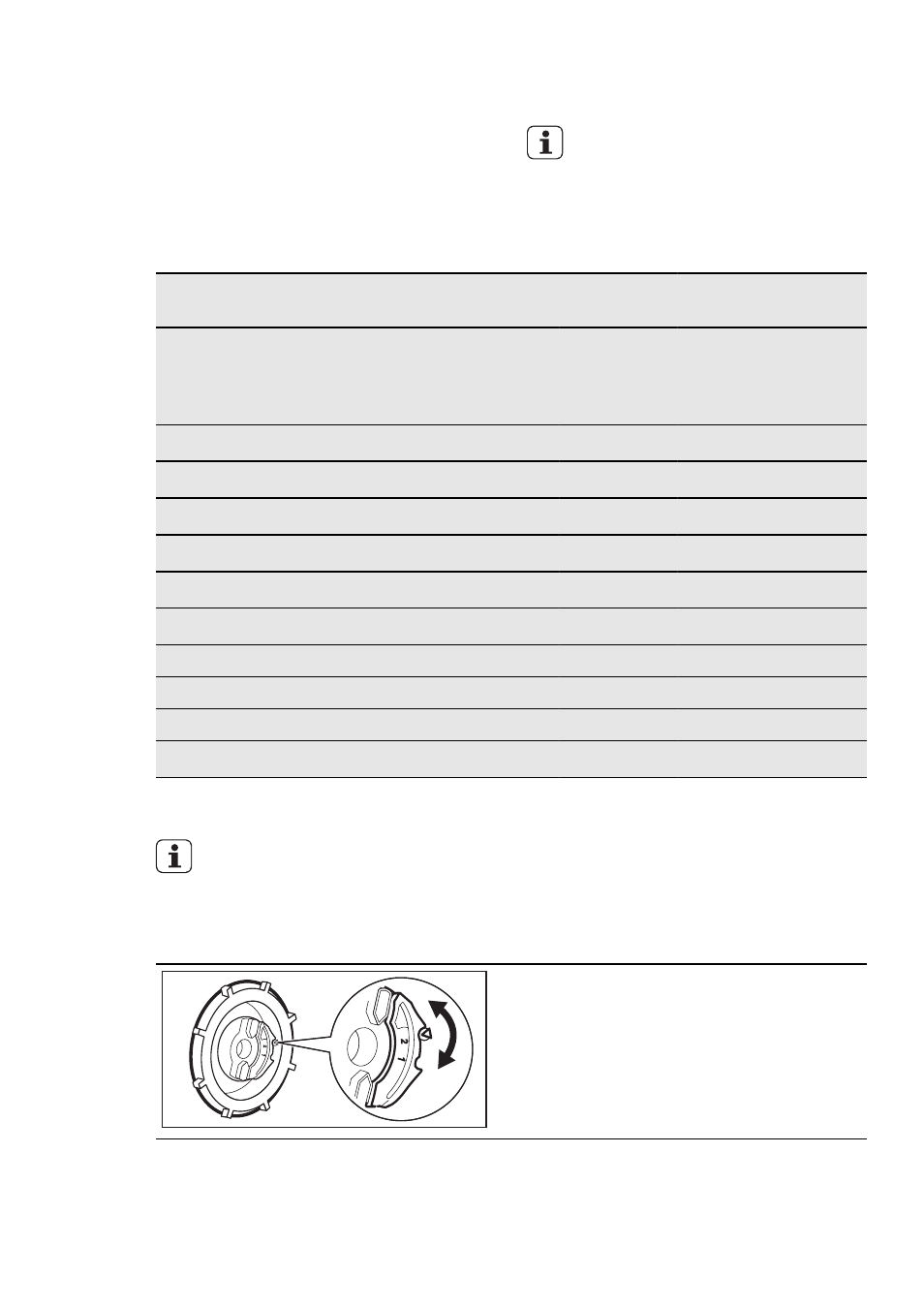 2
1